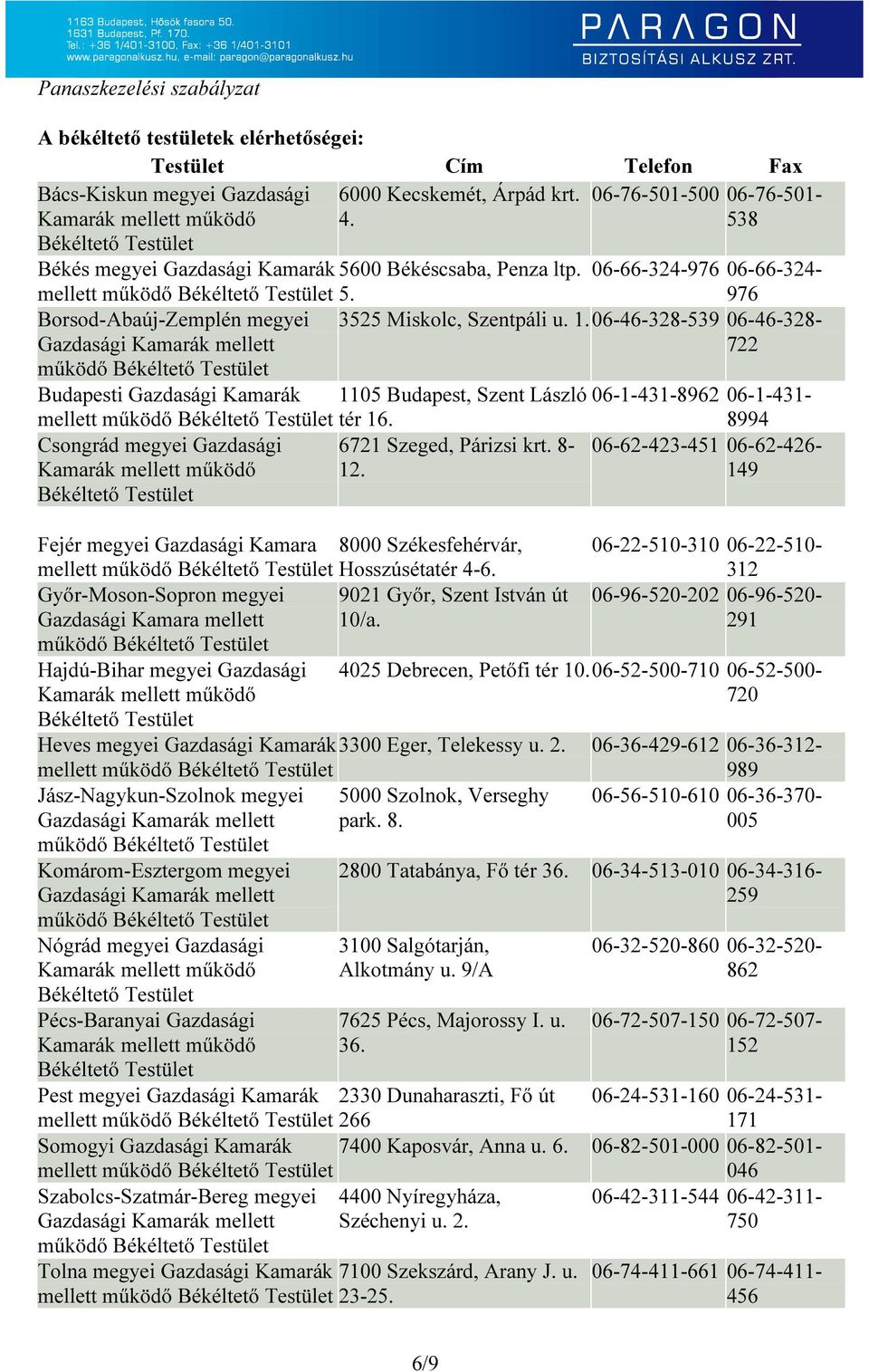 1163 Budapest, Hősök fasora 50.
1631 Budapest, Pf. 170.
Tel.: +36 1/401-3100, Fax: +36 1/401-3101
www.paragonalkusz.hu, e-mail: paragon@paragonalkusz.hu

PARAGON
BIZTOSÍTÁSI ALKUSZ ZRT.

Panaszkezelési szabályzat

A békéltető testületek elérhetőségei:

| Testület | Cím | Telefon | Fax |
|---|---|---|---|
| Bács-Kiskun megyei Gazdasági Kamarák mellett működő Békéltető Testület | 6000 Kecskemét, Árpád krt. 4. | 06-76-501-500 | 06-76-501-538 |
| Békés megyei Gazdasági Kamarák mellett működő Békéltető Testület | 5600 Békéscsaba, Penza ltp. 5. | 06-66-324-976 | 06-66-324-976 |
| Borsod-Abaúj-Zemplén megyei Gazdasági Kamarák mellett működő Békéltető Testület | 3525 Miskolc, Szentpáli u. 1. | 06-46-328-539 | 06-46-328-722 |
| Budapesti Gazdasági Kamarák mellett működő Békéltető Testület | 1105 Budapest, Szent László tér 16. | 06-1-431-8962 | 06-1-431-8994 |
| Csongrád megyei Gazdasági Kamarák mellett működő Békéltető Testület | 6721 Szeged, Párizsi krt. 8-12. | 06-62-423-451 | 06-62-426-149 |
| Fejér megyei Gazdasági Kamara mellett működő Békéltető Testület | 8000 Székesfehérvár, Hosszúsétatér 4-6. | 06-22-510-310 | 06-22-510-312 |
| Győr-Moson-Sopron megyei Gazdasági Kamara mellett működő Békéltető Testület | 9021 Győr, Szent István út 10/a. | 06-96-520-202 | 06-96-520-291 |
| Hajdú-Bihar megyei Gazdasági Kamarák mellett működő Békéltető Testület | 4025 Debrecen, Petőfi tér 10. | 06-52-500-710 | 06-52-500-720 |
| Heves megyei Gazdasági Kamarák mellett működő Békéltető Testület | 3300 Eger, Telekessy u. 2. | 06-36-429-612 | 06-36-312-989 |
| Jász-Nagykun-Szolnok megyei Gazdasági Kamarák mellett működő Békéltető Testület | 5000 Szolnok, Verseghy park. 8. | 06-56-510-610 | 06-36-370-005 |
| Komárom-Esztergom megyei Gazdasági Kamarák mellett működő Békéltető Testület | 2800 Tatabánya, Fő tér 36. | 06-34-513-010 | 06-34-316-259 |
| Nógrád megyei Gazdasági Kamarák mellett működő Békéltető Testület | 3100 Salgótarján, Alkotmány u. 9/A | 06-32-520-860 | 06-32-520-862 |
| Pécs-Baranyai Gazdasági Kamarák mellett működő Békéltető Testület | 7625 Pécs, Majorossy I. u. 36. | 06-72-507-150 | 06-72-507-152 |
| Pest megyei Gazdasági Kamarák mellett működő Békéltető Testület | 2330 Dunaharaszti, Fő út 266 | 06-24-531-160 | 06-24-531-171 |
| Somogyi Gazdasági Kamarák mellett működő Békéltető Testület | 7400 Kaposvár, Anna u. 6. | 06-82-501-000 | 06-82-501-046 |
| Szabolcs-Szatmár-Bereg megyei Gazdasági Kamarák mellett működő Békéltető Testület | 4400 Nyíregyháza, Széchenyi u. 2. | 06-42-311-544 | 06-42-311-750 |
| Tolna megyei Gazdasági Kamarák mellett működő Békéltető Testület | 7100 Szekszárd, Arany J. u. 23-25. | 06-74-411-661 | 06-74-411-456 |

6/9